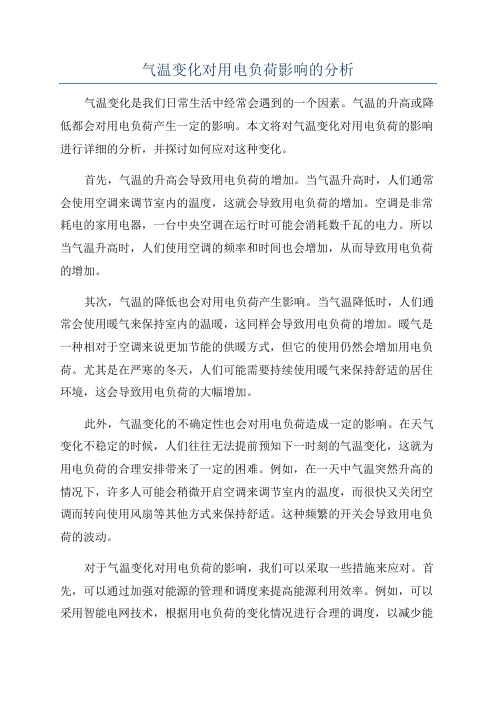 气温变化对用电负荷影响的分析

气温变化是我们日常生活中经常会遇到的一个因素。气温的升高或降低都会对用电负荷产生一定的影响。本文将对气温变化对用电负荷的影响进行详细的分析，并探讨如何应对这种变化。

首先，气温的升高会导致用电负荷的增加。当气温升高时，人们通常会使用空调来调节室内的温度，这就会导致用电负荷的增加。空调是非常耗电的家用电器，一台中央空调在运行时可能会消耗数千瓦的电力。所以当气温升高时，人们使用空调的频率和时间也会增加，从而导致用电负荷的增加。

其次，气温的降低也会对用电负荷产生影响。当气温降低时，人们通常会使用暖气来保持室内的温暖，这同样会导致用电负荷的增加。暖气是一种相对于空调来说更加节能的供暖方式，但它的使用仍然会增加用电负荷。尤其是在严寒的冬天，人们可能需要持续使用暖气来保持舒适的居住环境，这会导致用电负荷的大幅增加。

此外，气温变化的不确定性也会对用电负荷造成一定的影响。在天气变化不稳定的时候，人们往往无法提前预知下一时刻的气温变化，这就为用电负荷的合理安排带来了一定的困难。例如，在一天中气温突然升高的情况下，许多人可能会稍微开启空调来调节室内的温度，而很快又关闭空调而转向使用风扇等其他方式来保持舒适。这种频繁的开关会导致用电负荷的波动。

对于气温变化对用电负荷的影响，我们可以采取一些措施来应对。首先，可以通过加强对能源的管理和调度来提高能源利用效率。例如，可以采用智能电网技术，根据用电负荷的变化情况进行合理的调度，以减少能